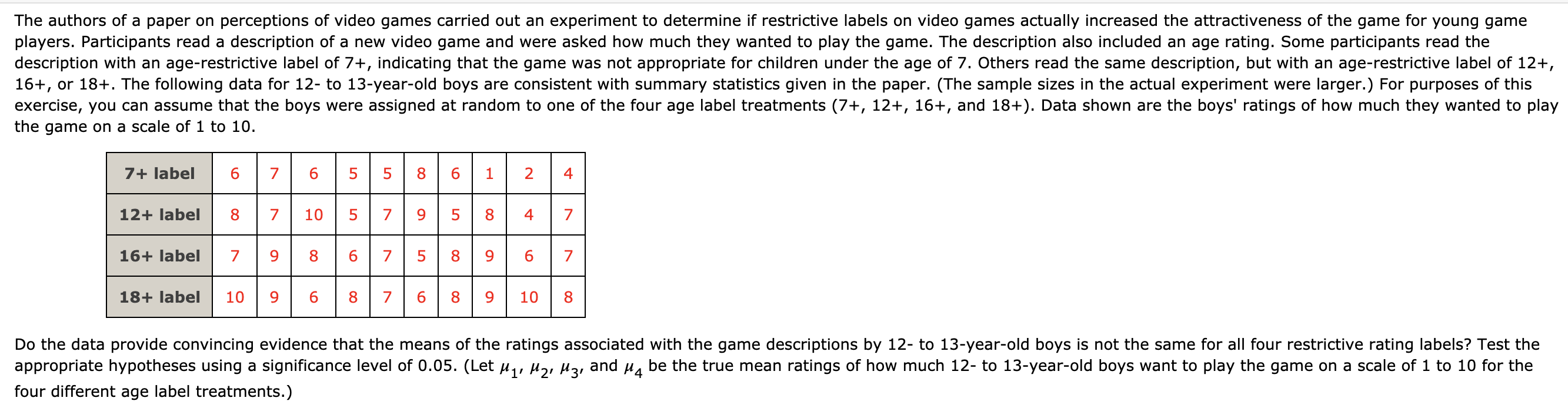 The authors of a paper on perceptions of video games carried out an experiment to determine if restrictive labels on video games actually increased the attractiveness of the game for young game players. Participants read a description of a new video game and were asked how much they wanted to play the game. The description also included an age rating. Some participants read the description with an age-restrictive label of 7+, indicating that the game was not appropriate for children under the age of 7. Others read the same description, but with an age-restrictive label of 12+, 16+, or 18+. The following data for 12- to 13-year-old boys are consistent with summary statistics given in the paper. (The sample sizes in the actual experiment were larger.) For purposes of this exercise, you can assume that the boys were assigned at random to one of the four age label treatments (7+, 12+, 16+, and 18+). Data shown are the boys' ratings of how much they wanted to play the game on a scale of 1 to 10.

| 7+ label | 6 | 7 | 6 | 5 | 5 | 8 | 6 | 1 | 2 | 4 |
|---|---|---|---|---|---|---|---|---|---|---|
| 12+ label | 8 | 7 | 10 | 5 | 7 | 9 | 5 | 8 | 4 | 7 |
| 16+ label | 7 | 9 | 8 | 6 | 7 | 5 | 8 | 9 | 6 | 7 |
| 18+ label | 10 | 9 | 6 | 8 | 7 | 6 | 8 | 9 | 10 | 8 |

Do the data provide convincing evidence that the means of the ratings associated with the game descriptions by 12- to 13-year-old boys is not the same for all four restrictive rating labels? Test the appropriate hypotheses using a significance level of 0.05. (Let $\mu_1$, $\mu_2$, $\mu_3$, and $\mu_4$ be the true mean ratings of how much 12- to 13-year-old boys want to play the game on a scale of 1 to 10 for the four different age label treatments.)